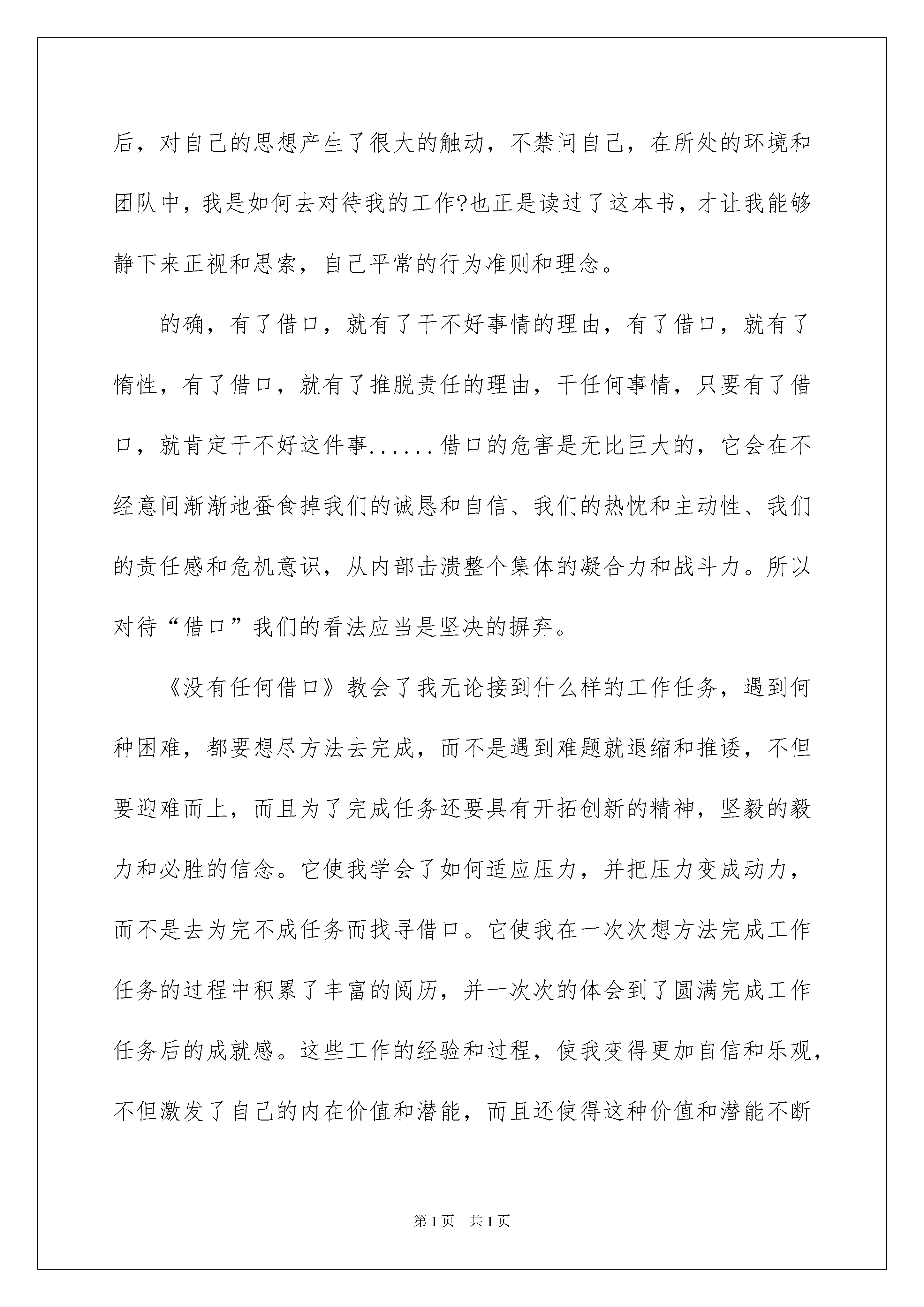 后，对自己的思想产生了很大的触动，不禁问自己，在所处的环境和团队中，我是如何去对待我的工作?也正是读过了这本书，才让我能够静下来正视和思索，自己平常的行为准则和理念。

的确，有了借口，就有了干不好事情的理由，有了借口，就有了惰性，有了借口，就有了推脱责任的理由，干任何事情，只要有了借口，就肯定干不好这件事......借口的危害是无比巨大的，它会在不经意间渐渐地蚕食掉我们的诚恳和自信、我们的热忱和主动性、我们的责任感和危机意识，从内部击溃整个集体的凝合力和战斗力。所以对待“借口”我们的看法应当是坚决的摒弃。

《没有任何借口》教会了我无论接到什么样的工作任务，遇到何种困难，都要想尽方法去完成，而不是遇到难题就退缩和推诿，不但要迎难而上，而且为了完成任务还要具有开拓创新的精神，坚毅的毅力和必胜的信念。它使我学会了如何适应压力，并把压力变成动力，而不是去为完不成任务而找寻借口。它使我在一次次想方法完成工作任务的过程中积累了丰富的阅历，并一次次的体会到了圆满完成工作任务后的成就感。这些工作的经验和过程，使我变得更加自信和乐观，不但激发了自己的内在价值和潜能，而且还使得这种价值和潜能不断

第1页 共1页